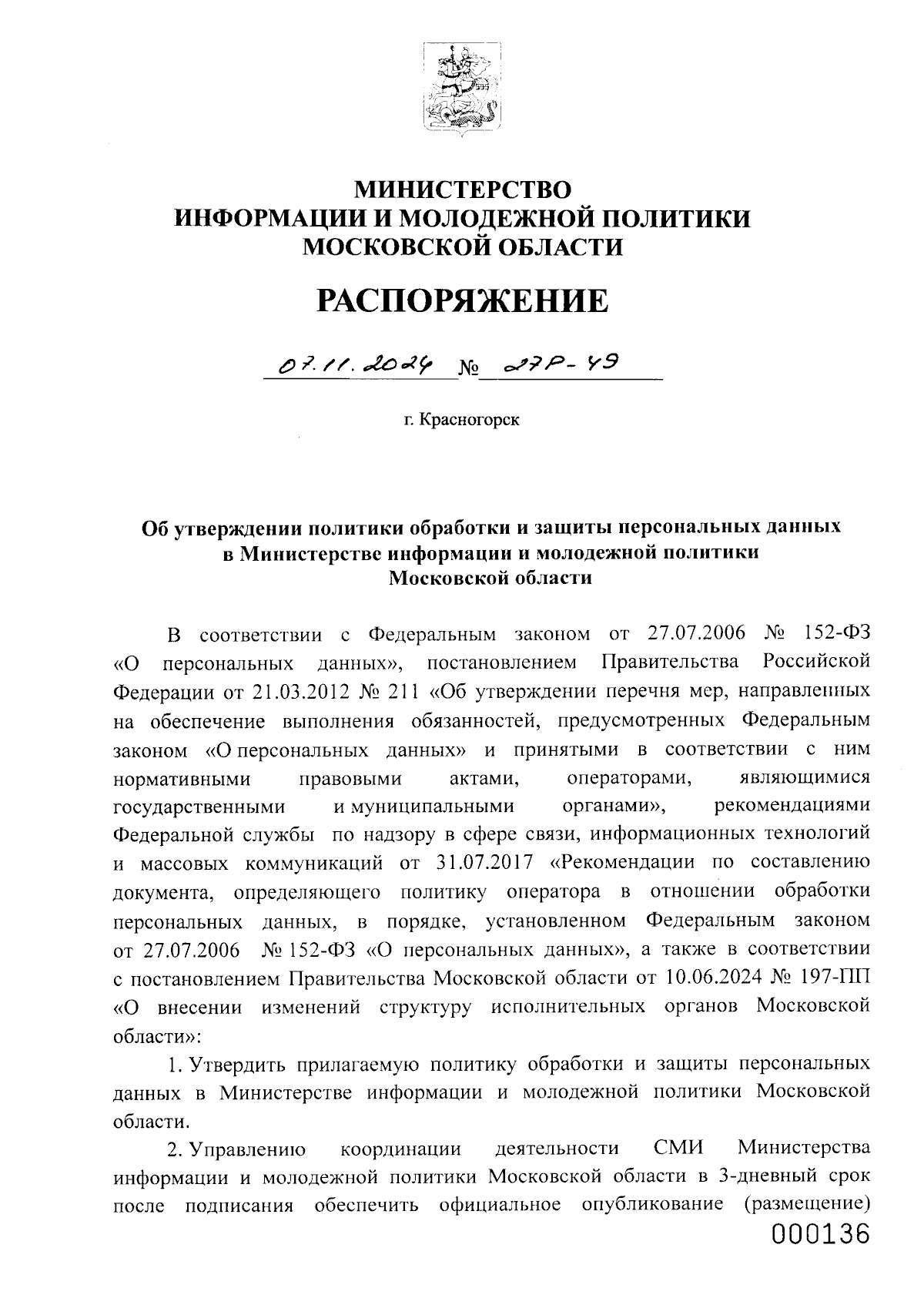 МИНИСТЕРСТВО
ИНФОРМАЦИИ И МОЛОДЕЖНОЙ ПОЛИТИКИ
МОСКОВСКОЙ ОБЛАСТИ

РАСПОРЯЖЕНИЕ

07.11.2024 № 27Р-49

г. Красногорск

Об утверждении политики обработки и защиты персональных данных в Министерстве информации и молодежной политики Московской области

В соответствии с Федеральным законом от 27.07.2006 № 152-ФЗ «О персональных данных», постановлением Правительства Российской Федерации от 21.03.2012 № 211 «Об утверждении перечня мер, направленных на обеспечение выполнения обязанностей, предусмотренных Федеральным законом «О персональных данных» и принятыми в соответствии с ним нормативными правовыми актами, операторами, являющимися государственными и муниципальными органами», рекомендациями Федеральной службы по надзору в сфере связи, информационных технологий и массовых коммуникаций от 31.07.2017 «Рекомендации по составлению документа, определяющего политику оператора в отношении обработки персональных данных, в порядке, установленном Федеральным законом от 27.07.2006 № 152-ФЗ «О персональных данных», а также в соответствии с постановлением Правительства Московской области от 10.06.2024 № 197-ПП «О внесении изменений структуру исполнительных органов Московской области»:

1. Утвердить прилагаемую политику обработки и защиты персональных данных в Министерстве информации и молодежной политики Московской области.

2. Управлению координации деятельности СМИ Министерства информации и молодежной политики Московской области в 3-дневный срок после подписания обеспечить официальное опубликование (размещение)

000136